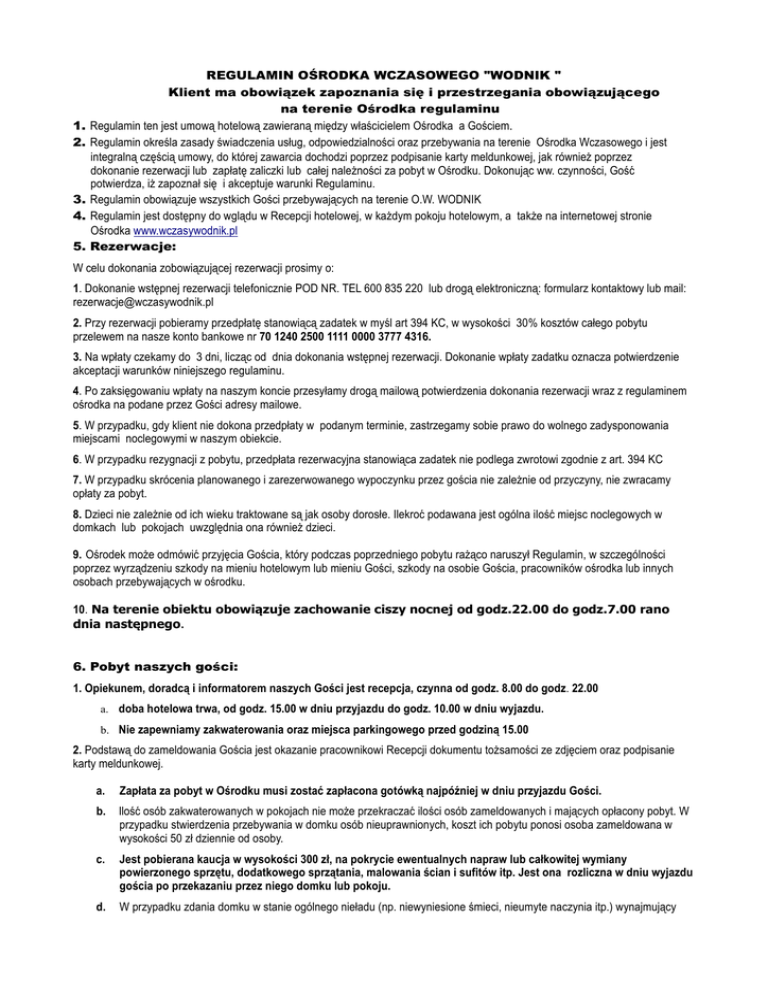 REGULAMIN OŚRODKA WCZASOWEGO "WODNIK "
Klient ma obowiązek zapoznania się i przestrzegania obowiązującego na terenie Ośrodka regulaminu

1. Regulamin ten jest umową hotelową zawieraną między właścicielem Ośrodka a Gościem.
2. Regulamin określa zasady świadczenia usług, odpowiedzialności oraz przebywania na terenie Ośrodka Wczasowego i jest integralną częścią umowy, do której zawarcia dochodzi poprzez podpisanie karty meldunkowej, jak również poprzez dokonanie rezerwacji lub zapłatę zaliczki lub całej należności za pobyt w Ośrodku. Dokonując ww. czynności, Gość potwierdza, iż zapoznał się i akceptuje warunki Regulaminu.
3. Regulamin obowiązuje wszystkich Gości przebywających na terenie O.W. WODNIK
4. Regulamin jest dostępny do wglądu w Recepcji hotelowej, w każdym pokoju hotelowym, a także na internetowej stronie Ośrodka www.wczasywodnik.pl
5. Rezerwacje:

W celu dokonania zobowiązującej rezerwacji prosimy o:

1. Dokonanie wstępnej rezerwacji telefonicznie POD NR. TEL 600 835 220 lub drogą elektroniczną: formularz kontaktowy lub mail: rezerwacje@wczasywodnik.pl

2. Przy rezerwacji pobieramy przedpłatę stanowiącą zadatek w myśl art 394 KC, w wysokości 30% kosztów całego pobytu przelewem na nasze konto bankowe nr 70 1240 2500 1111 0000 3777 4316.

3. Na wpłaty czekamy do 3 dni, licząc od dnia dokonania wstępnej rezerwacji. Dokonanie wpłaty zadatku oznacza potwierdzenie akceptacji warunków niniejszego regulaminu.

4. Po zaksięgowaniu wpłaty na naszym koncie przesyłamy drogą mailową potwierdzenia dokonania rezerwacji wraz z regulaminem ośrodka na podane przez Gości adresy mailowe.

5. W przypadku, gdy klient nie dokona przedpłaty w podanym terminie, zastrzegamy sobie prawo do wolnego zadysponowania miejscami noclegowymi w naszym obiekcie.

6. W przypadku rezygnacji z pobytu, przedpłata rezerwacyjna stanowiąca zadatek nie podlega zwrotowi zgodnie z art. 394 KC

7. W przypadku skrócenia planowanego i zarezerwowanego wypoczynku przez gościa nie zależnie od przyczyny, nie zwracamy opłaty za pobyt.

8. Dzieci nie zależnie od ich wieku traktowane są jak osoby dorosłe. Ilekroć podawana jest ogólna ilość miejsc noclegowych w domkach lub pokojach uwzględnia ona również dzieci.

9. Ośrodek może odmówić przyjęcia Gościa, który podczas poprzedniego pobytu rażąco naruszył Regulamin, w szczególności poprzez wyrządzeniu szkody na mieniu hotelowym lub mieniu Gości, szkody na osobie Gościa, pracowników ośrodka lub innych osobach przebywających w ośrodku.

10. Na terenie obiektu obowiązuje zachowanie ciszy nocnej od godz.22.00 do godz.7.00 rano dnia następnego.

6. Pobyt naszych gości:

1. Opiekunem, doradcą i informatorem naszych Gości jest recepcja, czynna od godz. 8.00 do godz. 22.00
a. doba hotelowa trwa, od godz. 15.00 w dniu przyjazdu do godz. 10.00 w dniu wyjazdu.
b. Nie zapewniamy zakwaterowania oraz miejsca parkingowego przed godziną 15.00

2. Podstawą do zameldowania Gościa jest okazanie pracownikowi Recepcji dokumentu tożsamości ze zdjęciem oraz podpisanie karty meldunkowej.

a. Zapłata za pobyt w Ośrodku musi zostać zapłacona gotówką najpóźniej w dniu przyjazdu Gości.
b. Ilość osób zakwaterowanych w pokojach nie może przekraczać ilości osób zameldowanych i mających opłacony pobyt. W przypadku stwierdzenia przebywania w domku osób nieuprawnionych, koszt ich pobytu ponosi osoba zameldowana w wysokości 50 zł dziennie od osoby.
c. Jest pobierana kaucja w wysokości 300 zł, na pokrycie ewentualnych napraw lub całkowitej wymiany powierzonego sprzętu, dodatkowego sprzątania, malowania ścian i sufitów itp. Jest ona rozliczna w dniu wyjazdu gościa po przekazaniu przez niego domku lub pokoju.
d. W przypadku zdania domku w stanie ogólnego nieładu (np. niewyniesione śmieci, nieumyte naczynia itp.) wynajmujący